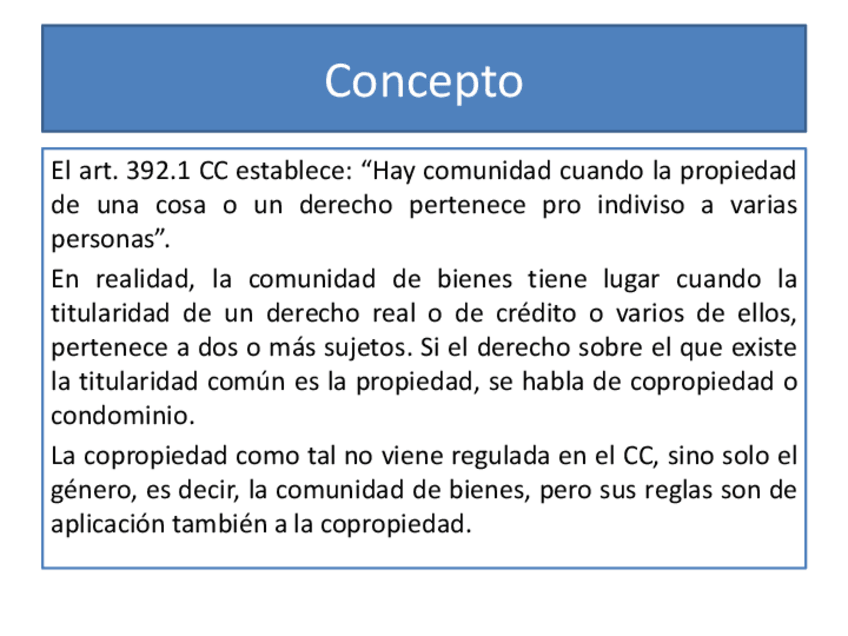 Concepto

El art. 392.1 CC establece: “Hay comunidad cuando la propiedad de una cosa o un derecho pertenece pro indiviso a varias personas”.

En realidad, la comunidad de bienes tiene lugar cuando la titularidad de un derecho real o de crédito o varios de ellos, pertenece a dos o más sujetos. Si el derecho sobre el que existe la titularidad común es la propiedad, se habla de copropiedad o condominio.

La copropiedad como tal no viene regulada en el CC, sino solo el género, es decir, la comunidad de bienes, pero sus reglas son de aplicación también a la copropiedad.